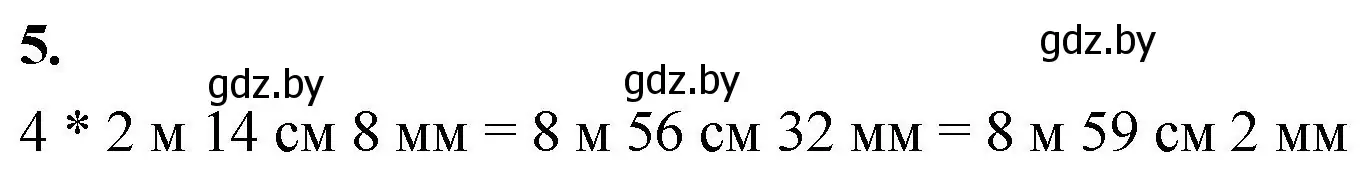 5.

gdz.by

gdz.by gdz.by

4 * 2 м 14 см 8 мм = 8 м 56 см 32 мм = 8 м 59 см 2 мм